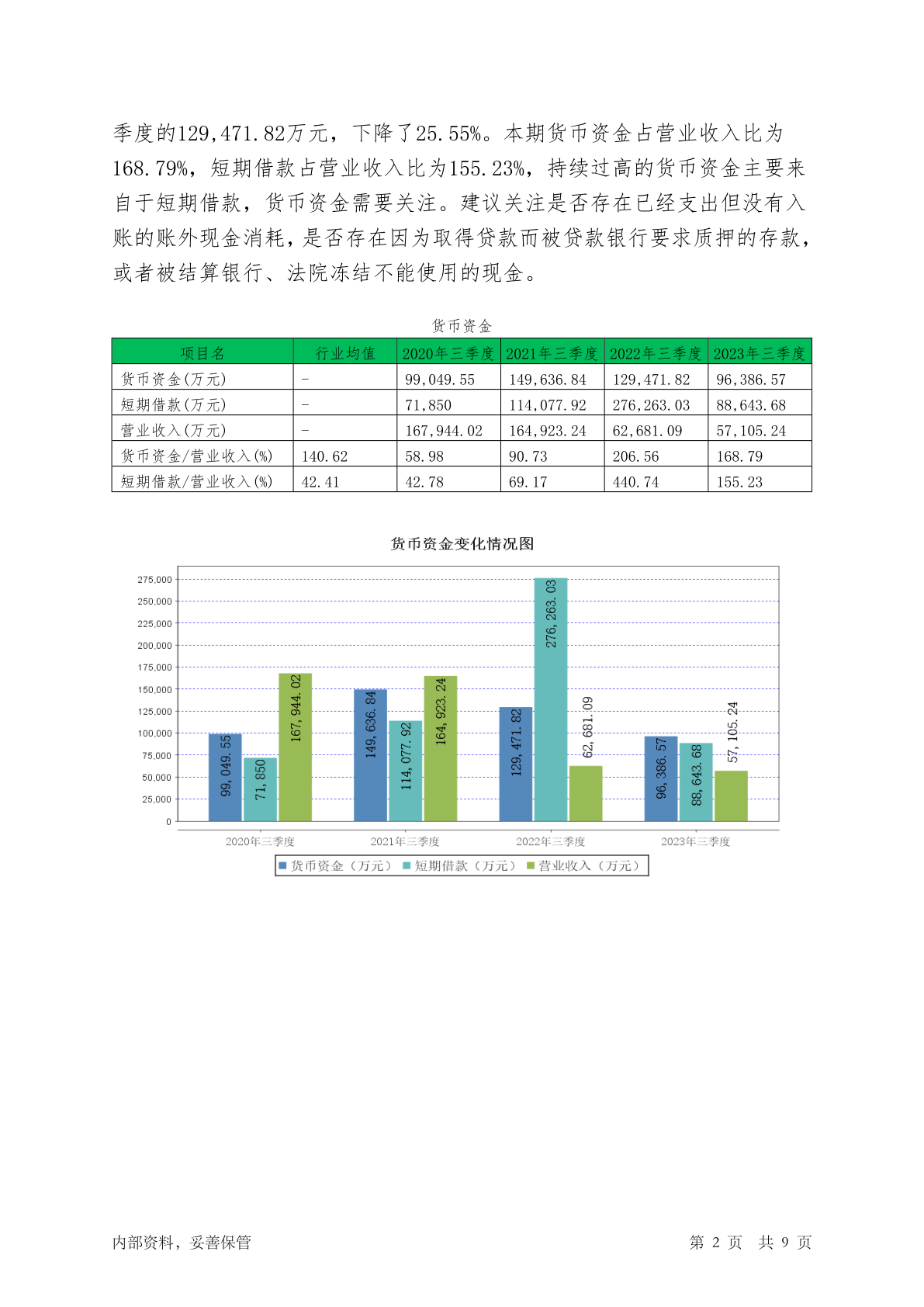 季度的129,471.82万元，下降了25.55%。本期货币资金占营业收入比为168.79%，短期借款占营业收入比为155.23%，持续过高的货币资金主要来自于短期借款，货币资金需要关注。建议关注是否存在已经支出但没有入账的账外现金消耗，是否存在因为取得贷款而被贷款银行要求质押的存款，或者被结算银行、法院冻结不能使用的现金。

货币资金

| 项目名 | 行业均值 | 2020年三季度 | 2021年三季度 | 2022年三季度 | 2023年三季度 |
|---|---|---|---|---|---|
| 货币资金(万元) | - | 99,049.55 | 149,636.84 | 129,471.82 | 96,386.57 |
| 短期借款(万元) | - | 71,850 | 114,077.92 | 276,263.03 | 88,643.68 |
| 营业收入(万元) | - | 167,944.02 | 164,923.24 | 62,681.09 | 57,105.24 |
| 货币资金/营业收入(%) | 140.62 | 58.98 | 90.73 | 206.56 | 168.79 |
| 短期借款/营业收入(%) | 42.41 | 42.78 | 69.17 | 440.74 | 155.23 |

货币资金变化情况图

275,000
250,000
225,000
200,000
175,000
150,000
125,000
100,000
75,000
50,000
25,000
0

99,049.55 71,850 167,944.02
149,636.84 114,077.92 164,923.24
129,471.82 276,263.03 62,681.09
96,386.57 88,643.68 57,105.24

2020年三季度 2021年三季度 2022年三季度 2023年三季度

货币资金（万元） 短期借款（万元） 营业收入（万元）

内部资料，妥善保管

第 2 页 共 9 页